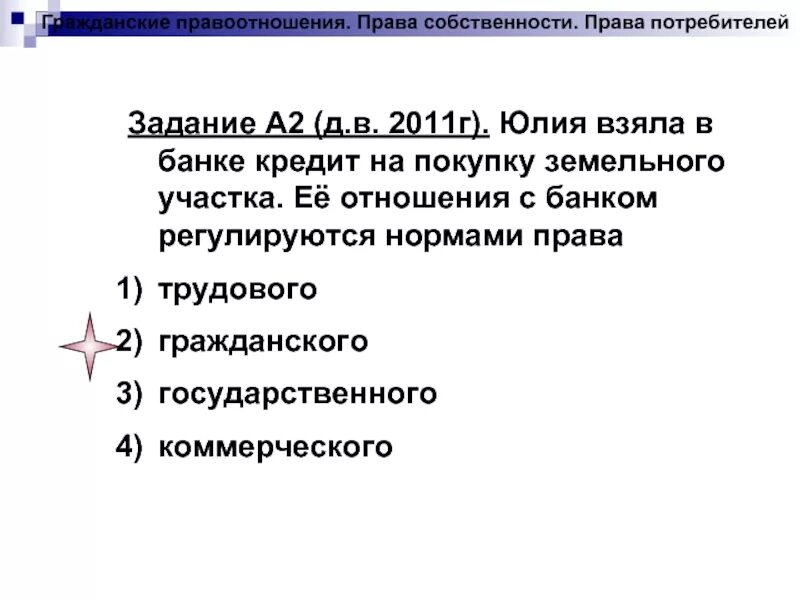 Гражданские правоотношения. Права собственности. Права потребителей

Задание А2 (д.в. 2011г). Юлия взяла в банке кредит на покупку земельного участка. Её отношения с банком регулируются нормами права

1) трудового
2) гражданского
3) государственного
4) коммерческого